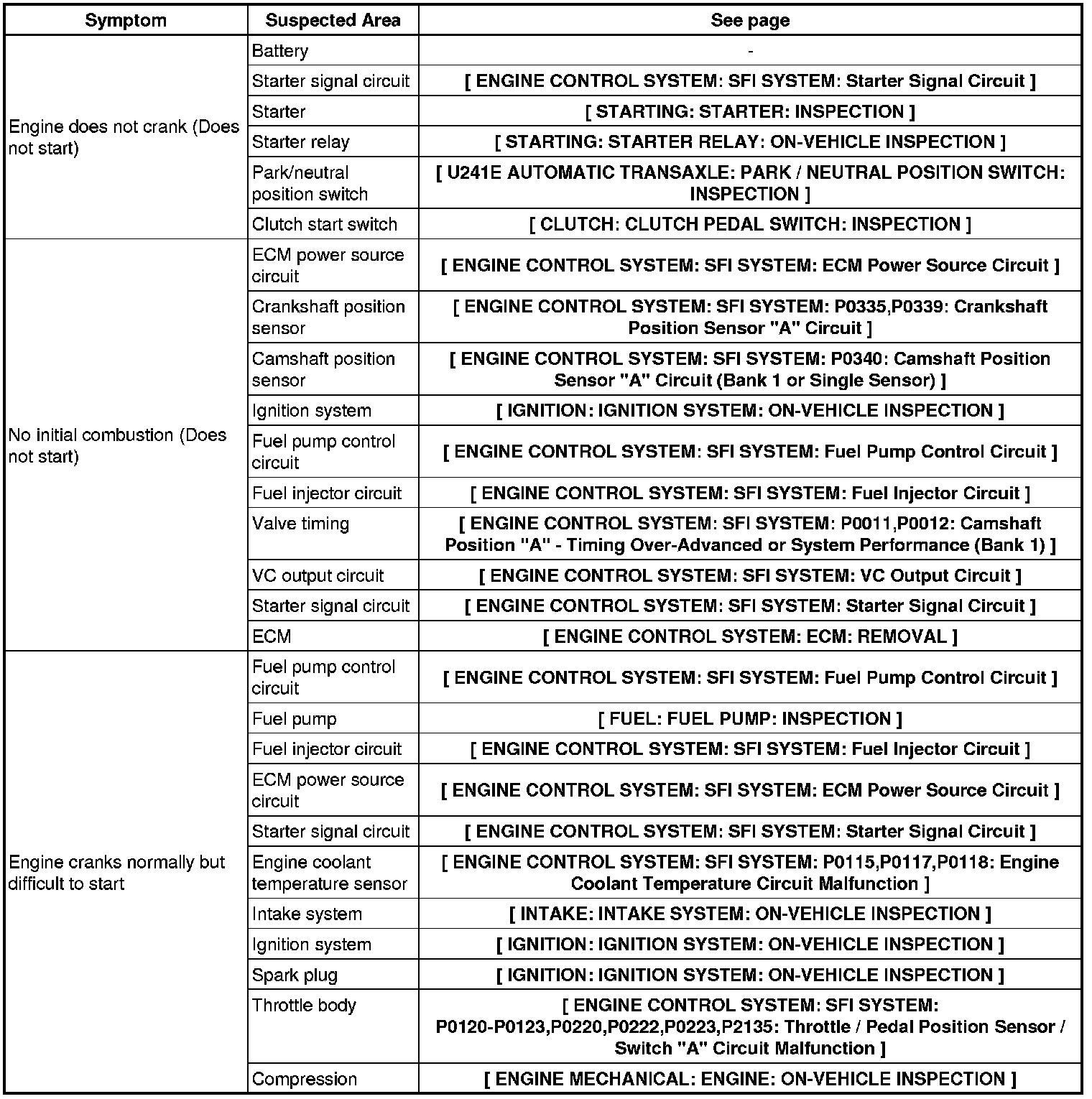 | Symptom | Suspected Area | See page |
|---|---|---|
| Engine does not crank (Does not start) | Battery | - |
| | Starter signal circuit | [ ENGINE CONTROL SYSTEM: SFI SYSTEM: Starter Signal Circuit ] |
| | Starter | [ STARTING: STARTER: INSPECTION ] |
| | Starter relay | [ STARTING: STARTER RELAY: ON-VEHICLE INSPECTION ] |
| | Park/neutral position switch | [ U241E AUTOMATIC TRANSAXLE: PARK / NEUTRAL POSITION SWITCH: INSPECTION ] |
| | Clutch start switch | [ CLUTCH: CLUTCH PEDAL SWITCH: INSPECTION ] |
| No initial combustion (Does not start) | ECM power source circuit | [ ENGINE CONTROL SYSTEM: SFI SYSTEM: ECM Power Source Circuit ] |
| | Crankshaft position sensor | [ ENGINE CONTROL SYSTEM: SFI SYSTEM: P0335,P0339: Crankshaft Position Sensor "A" Circuit ] |
| | Camshaft position sensor | [ ENGINE CONTROL SYSTEM: SFI SYSTEM: P0340: Camshaft Position Sensor "A" Circuit (Bank 1 or Single Sensor) ] |
| | Ignition system | [ IGNITION: IGNITION SYSTEM: ON-VEHICLE INSPECTION ] |
| | Fuel pump control circuit | [ ENGINE CONTROL SYSTEM: SFI SYSTEM: Fuel Pump Control Circuit ] |
| | Fuel injector circuit | [ ENGINE CONTROL SYSTEM: SFI SYSTEM: Fuel Injector Circuit ] |
| | Valve timing | [ ENGINE CONTROL SYSTEM: SFI SYSTEM: P0011,P0012: Camshaft Position "A" - Timing Over-Advanced or System Performance (Bank 1) ] |
| | VC output circuit | [ ENGINE CONTROL SYSTEM: SFI SYSTEM: VC Output Circuit ] |
| | Starter signal circuit | [ ENGINE CONTROL SYSTEM: SFI SYSTEM: Starter Signal Circuit ] |
| | ECM | [ ENGINE CONTROL SYSTEM: ECM: REMOVAL ] |
| Engine cranks normally but difficult to start | Fuel pump control circuit | [ ENGINE CONTROL SYSTEM: SFI SYSTEM: Fuel Pump Control Circuit ] |
| | Fuel pump | [ FUEL: FUEL PUMP: INSPECTION ] |
| | Fuel injector circuit | [ ENGINE CONTROL SYSTEM: SFI SYSTEM: Fuel Injector Circuit ] |
| | ECM power source circuit | [ ENGINE CONTROL SYSTEM: SFI SYSTEM: ECM Power Source Circuit ] |
| | Starter signal circuit | [ ENGINE CONTROL SYSTEM: SFI SYSTEM: Starter Signal Circuit ] |
| | Engine coolant temperature sensor | [ ENGINE CONTROL SYSTEM: SFI SYSTEM: P0115,P0117,P0118: Engine Coolant Temperature Circuit Malfunction ] |
| | Intake system | [ INTAKE: INTAKE SYSTEM: ON-VEHICLE INSPECTION ] |
| | Ignition system | [ IGNITION: IGNITION SYSTEM: ON-VEHICLE INSPECTION ] |
| | Spark plug | [ IGNITION: IGNITION SYSTEM: ON-VEHICLE INSPECTION ] |
| | Throttle body | [ ENGINE CONTROL SYSTEM: SFI SYSTEM: P0120-P0123,P0220,P0222,P0223,P2135: Throttle / Pedal Position Sensor / Switch "A" Circuit Malfunction ] |
| | Compression | [ ENGINE MECHANICAL: ENGINE: ON-VEHICLE INSPECTION ] |